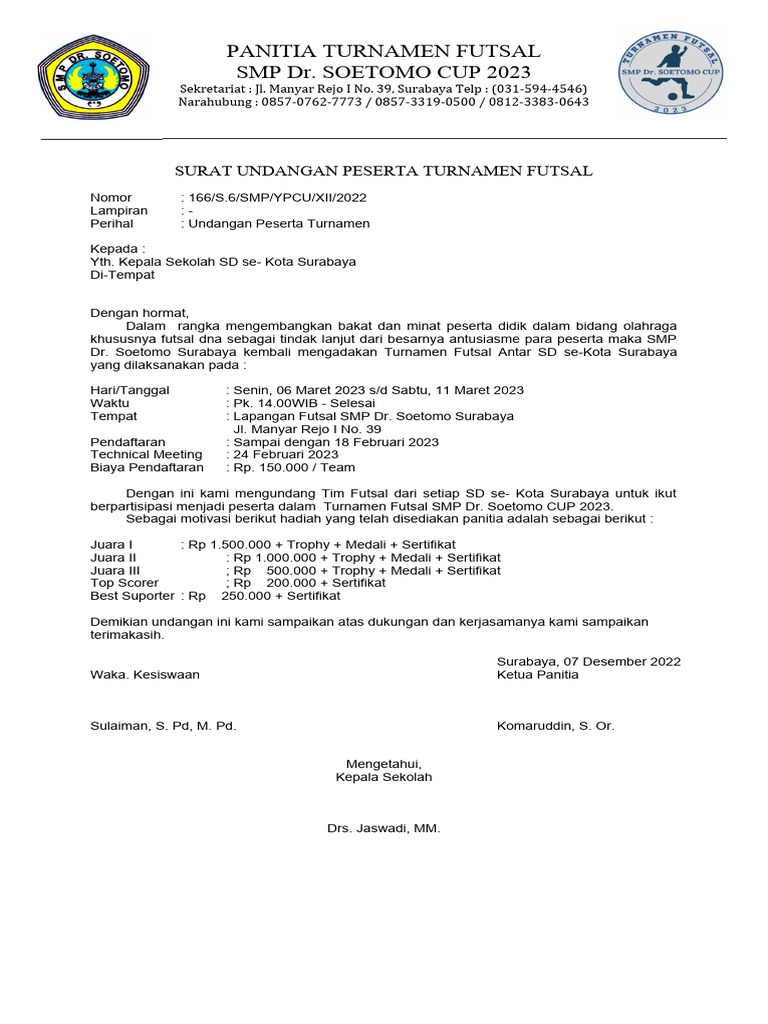 SMP DR. SOETOMO

PANITIA TURNAMEN FUTSAL
SMP Dr. SOETOMO CUP 2023
Sekretariat : Jl. Manyar Rejo I No. 39, Surabaya Telp : (031-594-4546)
Narahubung : 0857-0762-7773 / 0857-3319-0500 / 0812-3383-0643

TURNAMEN FUTSAL
SMP Dr. SOETOMO CUP
2023

SURAT UNDANGAN PESERTA TURNAMEN FUTSAL

Nomor : 166/S.6/SMP/YPCU/XII/2022
Lampiran : -
Perihal : Undangan Peserta Turnamen

Kepada :
Yth. Kepala Sekolah SD se- Kota Surabaya
Di-Tempat

Dengan hormat,
Dalam rangka mengembangkan bakat dan minat peserta didik dalam bidang olahraga khususnya futsal dna sebagai tindak lanjut dari besarnya antusiasme para peserta maka SMP Dr. Soetomo Surabaya kembali mengadakan Turnamen Futsal Antar SD se-Kota Surabaya yang dilaksanakan pada :

Hari/Tanggal : Senin, 06 Maret 2023 s/d Sabtu, 11 Maret 2023
Waktu : Pk. 14.00WIB - Selesai
Tempat : Lapangan Futsal SMP Dr. Soetomo Surabaya
Jl. Manyar Rejo I No. 39
Pendaftaran : Sampai dengan 18 Februari 2023
Technical Meeting : 24 Februari 2023
Biaya Pendaftaran : Rp. 150.000 / Team

Dengan ini kami mengundang Tim Futsal dari setiap SD se- Kota Surabaya untuk ikut berpartisipasi menjadi peserta dalam Turnamen Futsal SMP Dr. Soetomo CUP 2023.
Sebagai motivasi berikut hadiah yang telah disediakan panitia adalah sebagai berikut :

Juara I : Rp 1.500.000 + Trophy + Medali + Sertifikat
Juara II : Rp 1.000.000 + Trophy + Medali + Sertifikat
Juara III : Rp 500.000 + Trophy + Medali + Sertifikat
Top Scorer ; Rp 200.000 + Sertifikat
Best Suporter : Rp 250.000 + Sertifikat

Demikian undangan ini kami sampaikan atas dukungan dan kerjasamanya kami sampaikan terimakasih.

Surabaya, 07 Desember 2022
Waka. Kesiswaan
Ketua Panitia

Sulaiman, S. Pd, M. Pd.
Komaruddin, S. Or.

Mengetahui,
Kepala Sekolah

Drs. Jaswadi, MM.